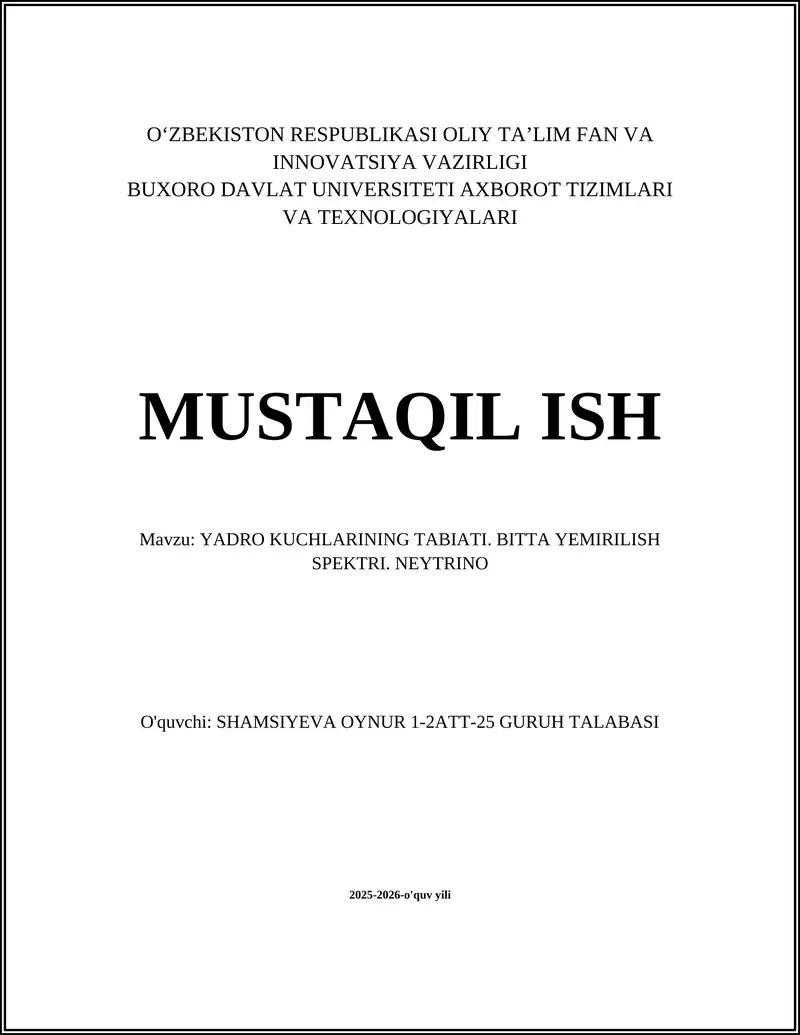 O‘ZBEKISTON RESPUBLIKASI OLIY TA’LIM FAN VA INNOVATSIYA VAZIRLIGI
BUXORO DAVLAT UNIVERSITETI AXBOROT TIZIMLARI VA TEXNOLOGIYALARI

MUSTAQIL ISH

Mavzu: YADRO KUCHLARINING TABIATI. BITTA YEMIRILISH SPEKTRI. NEYTRINO

O'quvchi: SHAMSIYEVA OYNUR 1-2ATT-25 GURUH TALABASI

2025-2026-o'quv yili